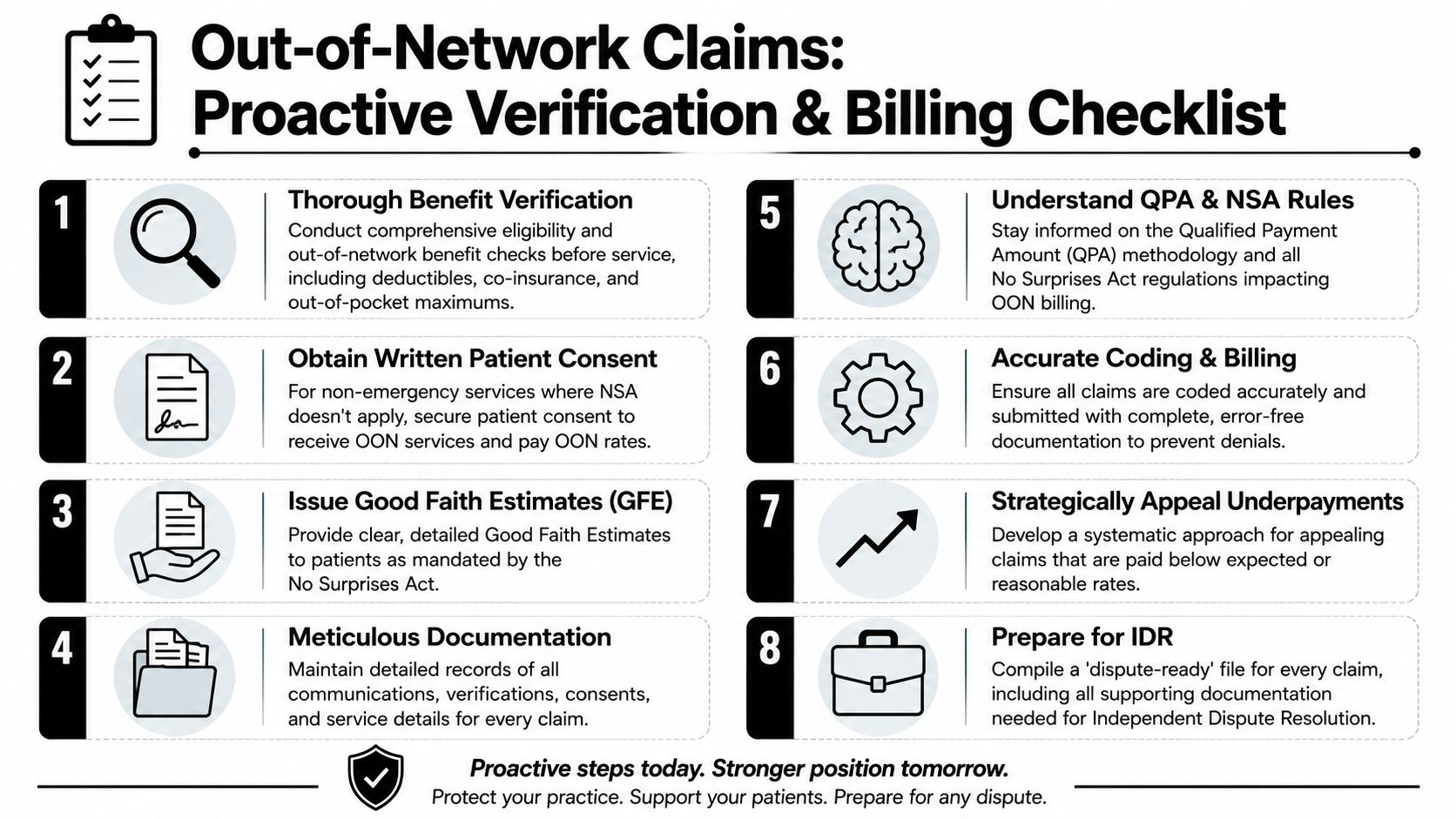 Out-of-Network Claims:
Proactive Verification & Billing Checklist

1
Thorough Benefit Verification
Conduct comprehensive eligibility and out-of-network benefit checks before service, including deductibles, co-insurance, and out-of-pocket maximums.

2
Obtain Written Patient Consent
For non-emergency services where NSA doesn't apply, secure patient consent to receive OON services and pay OON rates.

3
Issue Good Faith Estimates (GFE)
Provide clear, detailed Good Faith Estimates to patients as mandated by the No Surprises Act.

4
Meticulous Documentation
Maintain detailed records of all communications, verifications, consents, and service details for every claim.

5
Understand QPA & NSA Rules
Stay informed on the Qualified Payment Amount (QPA) methodology and all No Surprises Act regulations impacting OON billing.

6
Accurate Coding & Billing
Ensure all claims are coded accurately and submitted with complete, error-free documentation to prevent denials.

7
Strategically Appeal Underpayments
Develop a systematic approach for appealing claims that are paid below expected or reasonable rates.

8
Prepare for IDR
Compile a 'dispute-ready' file for every claim, including all supporting documentation needed for Independent Dispute Resolution.

Proactive steps today. Stronger position tomorrow.
Protect your practice. Support your patients. Prepare for any dispute.